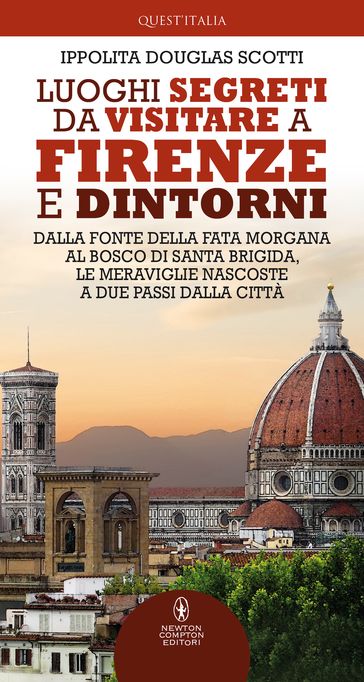 QUEST'ITALIA

IPPOLITA DOUGLAS SCOTTI

LUOGHI SEGRETI DA VISITARE A FIRENZE E DINTORNI

DALLA FONTE DELLA FATA MORGANA AL BOSCO DI SANTA BRIGIDA, LE MERAVIGLIE NASCOSTE A DUE PASSI DALLA CITTÀ

NEWTON COMPTON EDITORI